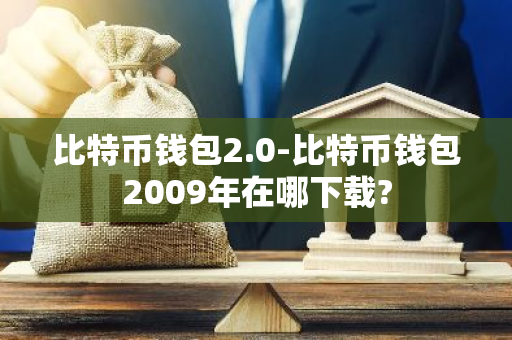 比特币钱包2.0-比特币钱包2009年在哪下载?